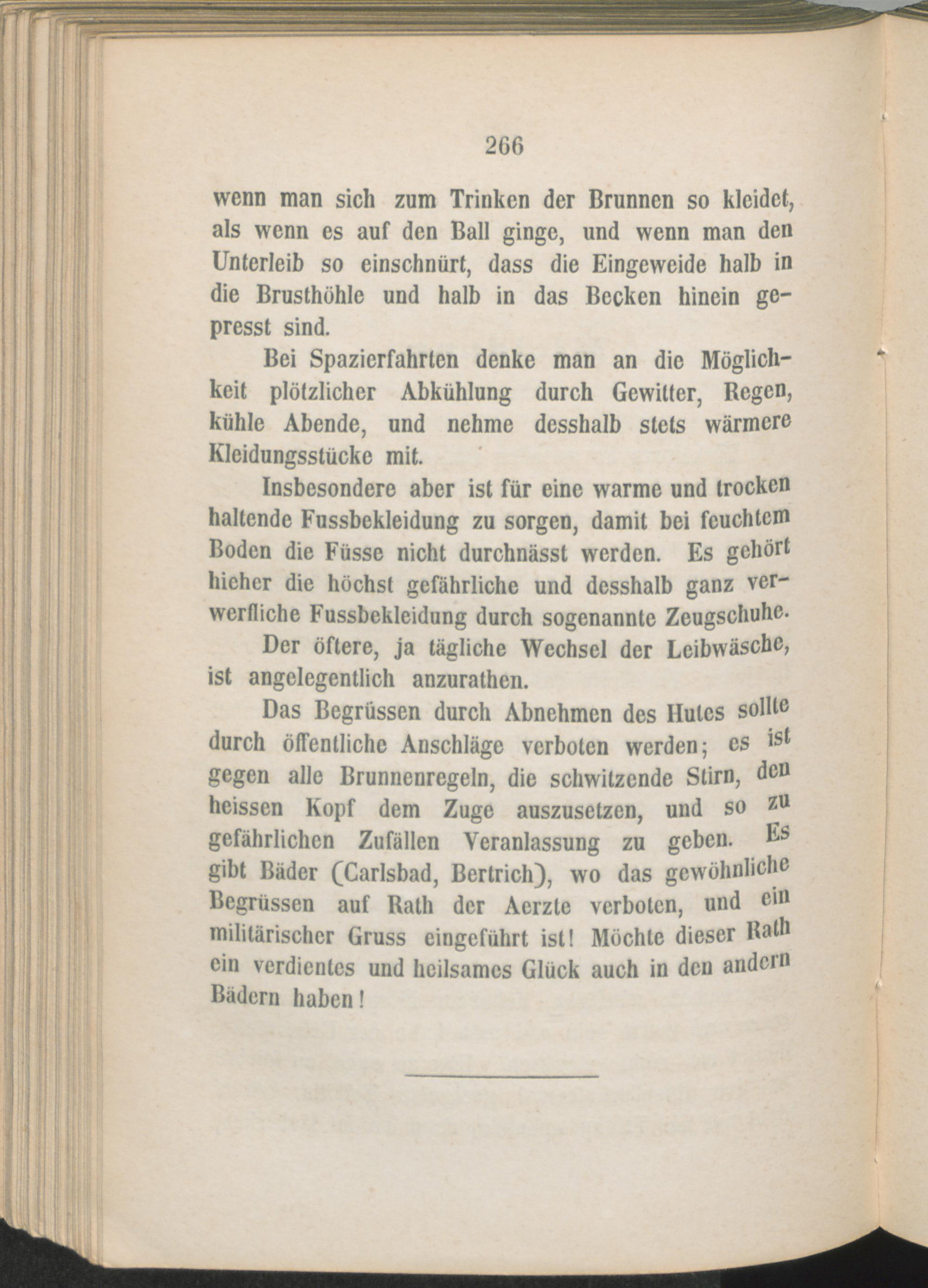 266

wenn man sich zum Trinken der Brunnen so kleidet, als wenn es auf den Ball ginge, und wenn man den Unterleib so einschnürt, dass die Eingeweide halb in die Brusthöhle und halb in das Becken hinein gepresst sind.

Bei Spazierfahrten denke man an die Möglichkeit plötzlicher Abkühlung durch Gewitter, Regen, kühle Abende, und nehme desshalb stets wärmere Kleidungsstücke mit.

Insbesondere aber ist für eine warme und trocken haltende Fussbekleidung zu sorgen, damit bei feuchtem Boden die Füsse nicht durchnässt werden. Es gehört hieher die höchst gefährliche und desshalb ganz verwerfliche Fussbekleidung durch sogenannte Zeugschuhe.

Der öftere, ja tägliche Wechsel der Leibwäsche, ist angelegentlich anzurathen.

Das Begrüssen durch Abnehmen des Hutes sollte durch öffentliche Anschläge verboten werden; es ist gegen alle Brunnenregeln, die schwitzende Stirn, den heissen Kopf dem Zuge auszusetzen, und so zu gefährlichen Zufällen Veranlassung zu geben. Es gibt Bäder (Carlsbad, Bertrich), wo das gewöhnliche Begrüssen auf Rath der Aerzte verboten, und ein militärischer Gruss eingeführt ist! Möchte dieser Rath ein verdientes und heilsames Glück auch in den andern Bädern haben!